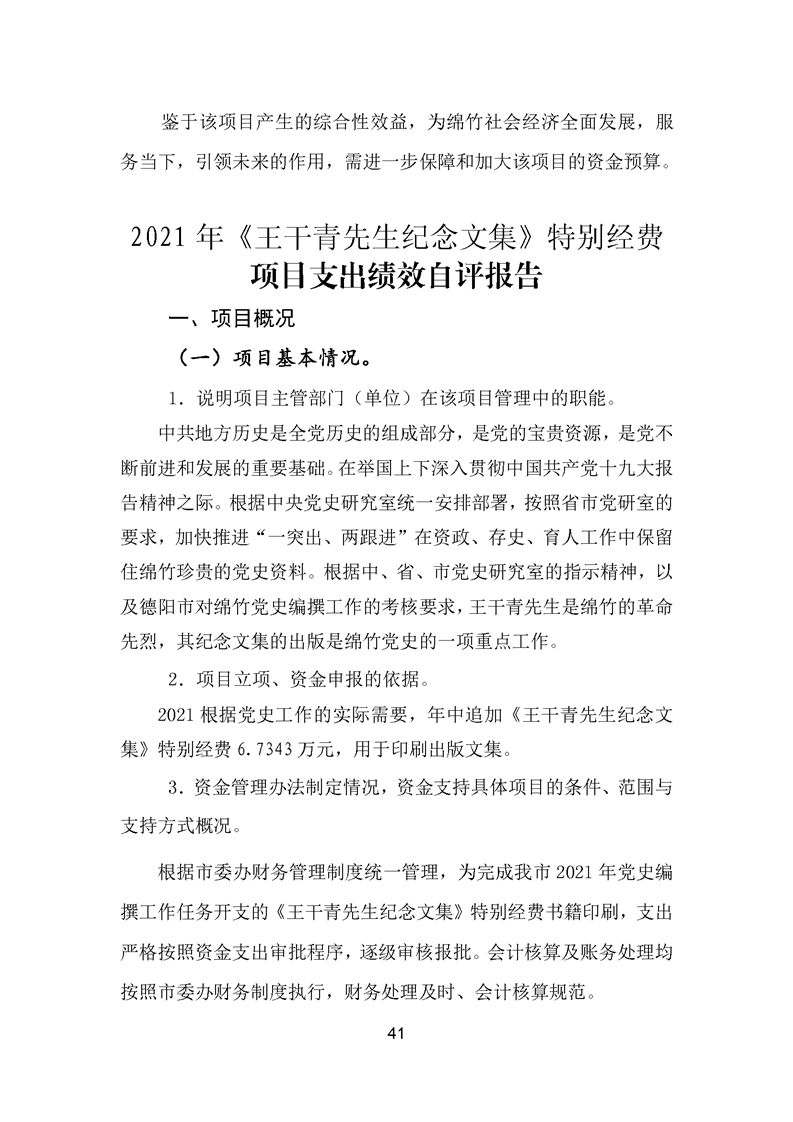 鉴于该项目产生的综合性效益，为绵竹社会经济全面发展，服务当下，引领未来的作用，需进一步保障和加大该项目的资金预算。

2021 年《王干青先生纪念文集》特别经费
项目支出绩效自评报告

一、项目概况

（一）项目基本情况。

1．说明项目主管部门（单位）在该项目管理中的职能。

中共地方历史是全党历史的组成部分，是党的宝贵资源，是党不断前进和发展的重要基础。在举国上下深入贯彻中国共产党十九大报告精神之际。根据中央党史研究室统一安排部署，按照省市党研室的要求，加快推进“一突出、两跟进”在资政、存史、育人工作中保留住绵竹珍贵的党史资料。根据中、省、市党史研究室的指示精神，以及德阳市对绵竹党史编撰工作的考核要求，王干青先生是绵竹的革命先烈，其纪念文集的出版是绵竹党史的一项重点工作。

2．项目立项、资金申报的依据。

2021 根据党史工作的实际需要，年中追加《王干青先生纪念文集》特别经费 6.7343 万元，用于印刷出版文集。

3．资金管理办法制定情况，资金支持具体项目的条件、范围与支持方式概况。

根据市委办财务管理制度统一管理，为完成我市 2021 年党史编撰工作任务开支的《王干青先生纪念文集》特别经费书籍印刷，支出严格按照资金支出审批程序，逐级审核报批。会计核算及账务处理均按照市委办财务制度执行，财务处理及时、会计核算规范。

41